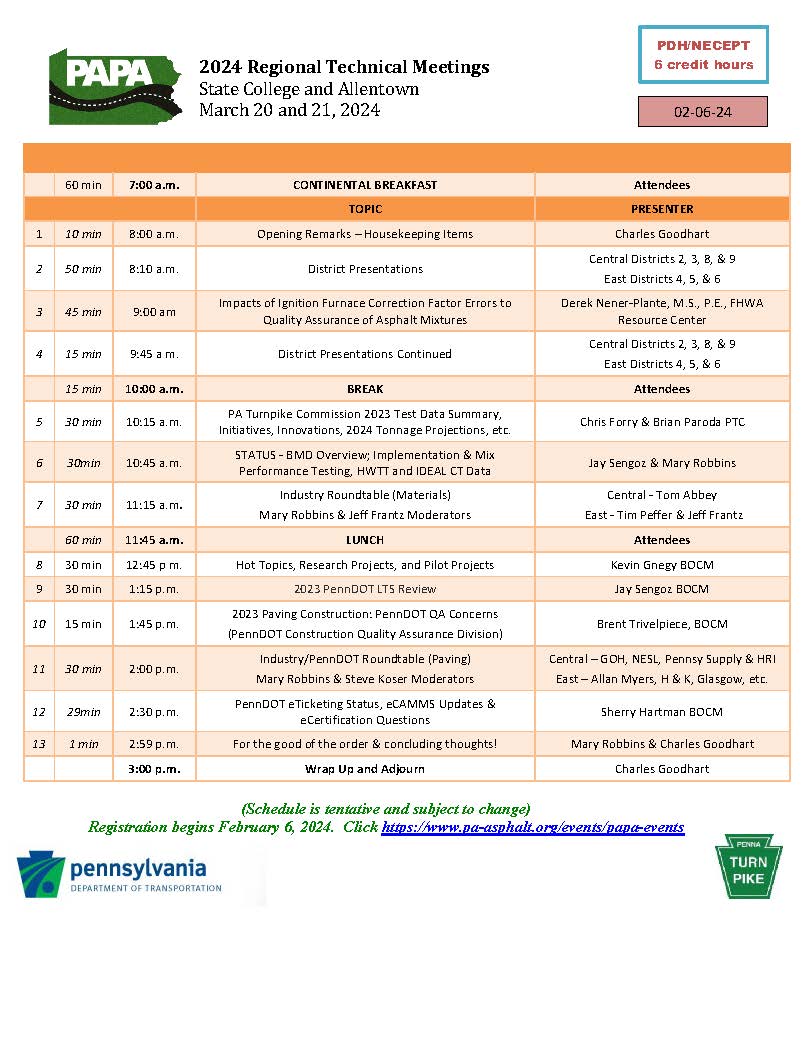 PAPA

2024 Regional Technical Meetings
State College and Allentown
March 20 and 21, 2024

PDH/NECEPT
6 credit hours

02-06-24

| | | | | |
|---|---|---|---|---|
| | 60 min | 7:00 a.m. | CONTINENTAL BREAKFAST | Attendees |
| | | | TOPIC | PRESENTER |
| 1 | 10 min | 8:00 a.m. | Opening Remarks – Housekeeping Items | Charles Goodhart |
| 2 | 50 min | 8:10 a.m. | District Presentations | Central Districts 2, 3, 8, & 9 East Districts 4, 5, & 6 |
| 3 | 45 min | 9:00 am | Impacts of Ignition Furnace Correction Factor Errors to Quality Assurance of Asphalt Mixtures | Derek Nener-Plante, M.S., P.E., FHWA Resource Center |
| 4 | 15 min | 9:45 a m. | District Presentations Continued | Central Districts 2, 3, 8, & 9 East Districts 4, 5, & 6 |
| | 15 min | 10:00 a.m. | BREAK | Attendees |
| 5 | 30 min | 10:15 a.m. | PA Turnpike Commission 2023 Test Data Summary, Initiatives, Innovations, 2024 Tonnage Projections, etc. | Chris Forry & Brian Paroda PTC |
| 6 | 30min | 10:45 a.m. | STATUS - BMD Overview; Implementation & Mix Performance Testing, HWTT and IDEAL CT Data | Jay Sengoz & Mary Robbins |
| 7 | 30 min | 11:15 a.m. | Industry Roundtable (Materials) Mary Robbins & Jeff Frantz Moderators | Central - Tom Abbey East - Tim Peffer & Jeff Frantz |
| | 60 min | 11:45 a.m. | LUNCH | Attendees |
| 8 | 30 min | 12:45 p m. | Hot Topics, Research Projects, and Pilot Projects | Kevin Gnegy BOCM |
| 9 | 30 min | 1:15 p.m. | 2023 PennDOT LTS Review | Jay Sengoz BOCM |
| 10 | 15 min | 1:45 p.m. | 2023 Paving Construction: PennDOT QA Concerns (PennDOT Construction Quality Assurance Division) | Brent Trivelpiece, BOCM |
| 11 | 30 min | 2:00 p.m. | Industry/PennDOT Roundtable (Paving) Mary Robbins & Steve Koser Moderators | Central – GOH, NESL, Pennsy Supply & HRI East – Allan Myers, H & K, Glasgow, etc. |
| 12 | 29min | 2:30 p.m. | PennDOT eTicketing Status, eCAMMS Updates & eCertification Questions | Sherry Hartman BOCM |
| 13 | 1 min | 2:59 p.m. | For the good of the order & concluding thoughts! | Mary Robbins & Charles Goodhart |
| | | 3:00 p.m. | Wrap Up and Adjourn | Charles Goodhart |

(Schedule is tentative and subject to change)
Registration begins February 6, 2024. Click https://www.pa-asphalt.org/events/papa-events

pennsylvania
DEPARTMENT OF TRANSPORTATION

PENNA
TURN
PIKE